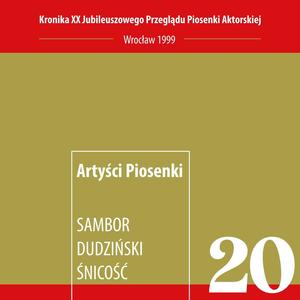 Kronika XX Jubileuszowego Przeglądu Piosenki Aktorskiej

Wrocław 1999

Artyści Piosenki

SAMBOR
DUDZIŃSKI
ŚNICOŚĆ

20